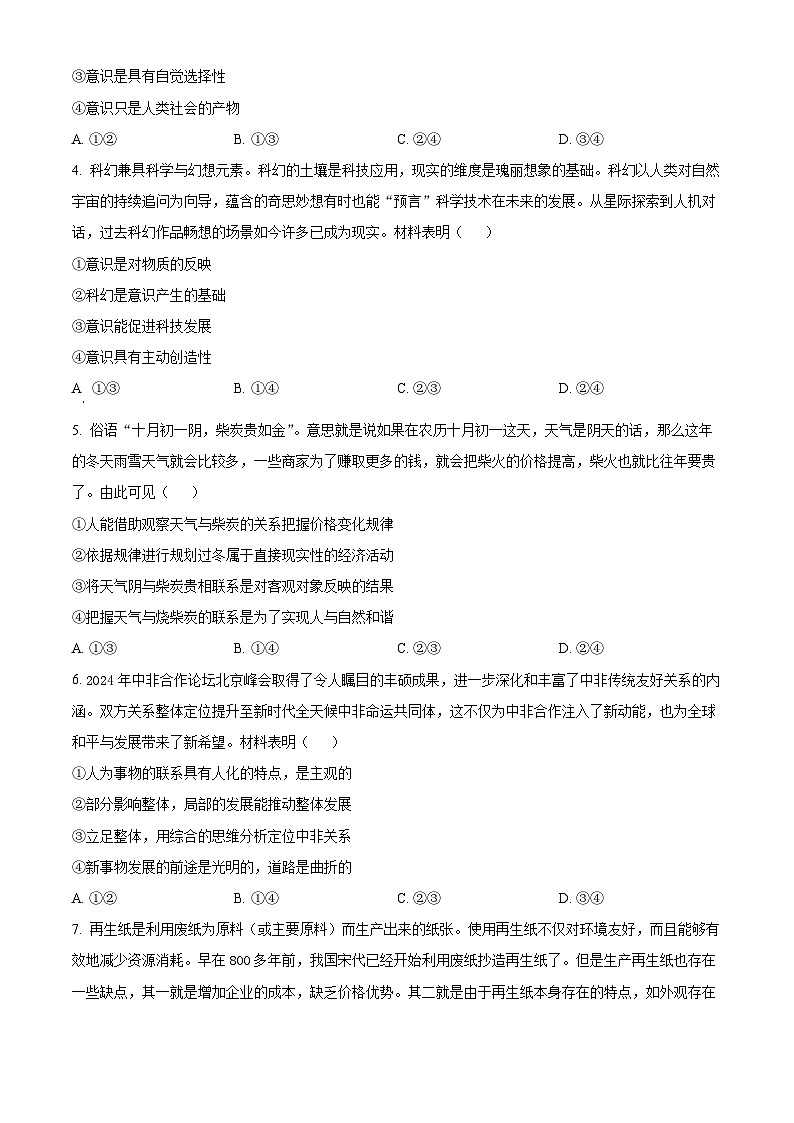 ③意识是具有自觉选择性

④意识只是人类社会的产物

A. ①②　　B. ①③　　C. ②④　　D. ③④

4. 科幻兼具科学与幻想元素。科幻的土壤是科技应用，现实的维度是瑰丽想象的基础。科幻以人类对自然宇宙的持续追问为向导，蕴含的奇思妙想有时也能“预言”科学技术在未来的发展。从星际探索到人机对话，过去科幻作品畅想的场景如今许多已成为现实。材料表明（　）

①意识是对物质的反映

②科幻是意识产生的基础

③意识能促进科技发展

④意识具有主动创造性

A. ①③　　B. ①④　　C. ②③　　D. ②④

5. 俗语“十月初一阴，柴炭贵如金”。意思就是说如果在农历十月初一这天，天气是阴天的话，那么这年的冬天雨雪天气就会比较多，一些商家为了赚取更多的钱，就会把柴火的价格提高，柴火也就比往年要贵了。由此可见（　）

①人能借助观察天气与柴炭的关系把握价格变化规律

②依据规律进行规划过冬属于直接现实性的经济活动

③将天气阴与柴炭贵相联系是对客观对象反映的结果

④把握天气与烧柴炭的联系是为了实现人与自然和谐

A. ①③　　B. ①④　　C. ②③　　D. ②④

6. 2024年中非合作论坛北京峰会取得了令人瞩目的丰硕成果，进一步深化和丰富了中非传统友好关系的内涵。双方关系整体定位提升至新时代全天候中非命运共同体，这不仅为中非合作注入了新动能，也为全球和平与发展带来了新希望。材料表明（　）

①人为事物的联系具有人化的特点，是主观的

②部分影响整体，局部的发展能推动整体发展

③立足整体，用综合的思维分析定位中非关系

④新事物发展的前途是光明的，道路是曲折的

A. ①②　　B. ①④　　C. ②③　　D. ③④

7. 再生纸是利用废纸为原料（或主要原料）而生产出来的纸张。使用再生纸不仅对环境友好，而且能够有效地减少资源消耗。早在800多年前，我国宋代已经开始利用废纸抄造再生纸了。但是生产再生纸也存在一些缺点，其一就是增加企业的成本，缺乏价格优势。其二就是由于再生纸本身存在的特点，如外观存在